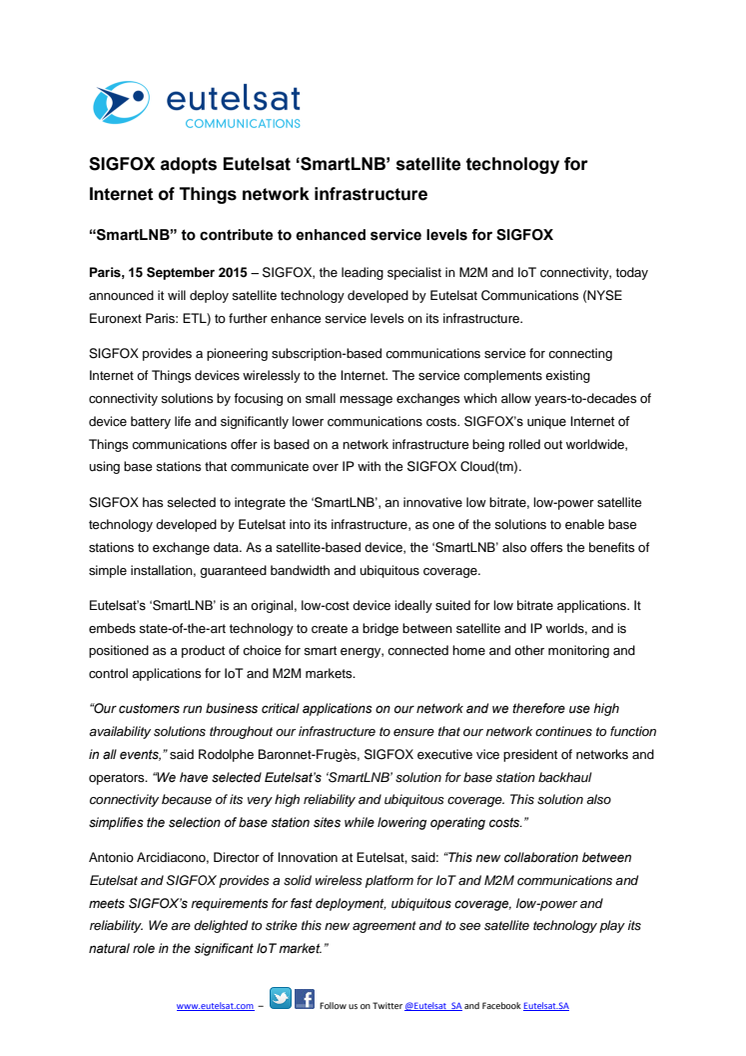 eutelsat
COMMUNICATIONS

SIGFOX adopts Eutelsat 'SmartLNB' satellite technology for Internet of Things network infrastructure

"SmartLNB" to contribute to enhanced service levels for SIGFOX

Paris, 15 September 2015 – SIGFOX, the leading specialist in M2M and IoT connectivity, today announced it will deploy satellite technology developed by Eutelsat Communications (NYSE Euronext Paris: ETL) to further enhance service levels on its infrastructure.

SIGFOX provides a pioneering subscription-based communications service for connecting Internet of Things devices wirelessly to the Internet. The service complements existing connectivity solutions by focusing on small message exchanges which allow years-to-decades of device battery life and significantly lower communications costs. SIGFOX's unique Internet of Things communications offer is based on a network infrastructure being rolled out worldwide, using base stations that communicate over IP with the SIGFOX Cloud(tm).

SIGFOX has selected to integrate the 'SmartLNB', an innovative low bitrate, low-power satellite technology developed by Eutelsat into its infrastructure, as one of the solutions to enable base stations to exchange data. As a satellite-based device, the 'SmartLNB' also offers the benefits of simple installation, guaranteed bandwidth and ubiquitous coverage.

Eutelsat's 'SmartLNB' is an original, low-cost device ideally suited for low bitrate applications. It embeds state-of-the-art technology to create a bridge between satellite and IP worlds, and is positioned as a product of choice for smart energy, connected home and other monitoring and control applications for IoT and M2M markets.

"Our customers run business critical applications on our network and we therefore use high availability solutions throughout our infrastructure to ensure that our network continues to function in all events," said Rodolphe Baronnet-Frugès, SIGFOX executive vice president of networks and operators. "We have selected Eutelsat's 'SmartLNB' solution for base station backhaul connectivity because of its very high reliability and ubiquitous coverage. This solution also simplifies the selection of base station sites while lowering operating costs."

Antonio Arcidiacono, Director of Innovation at Eutelsat, said: "This new collaboration between Eutelsat and SIGFOX provides a solid wireless platform for IoT and M2M communications and meets SIGFOX's requirements for fast deployment, ubiquitous coverage, low-power and reliability. We are delighted to strike this new agreement and to see satellite technology play its natural role in the significant IoT market."

www.eutelsat.com – Follow us on Twitter @Eutelsat_SA and Facebook Eutelsat.SA